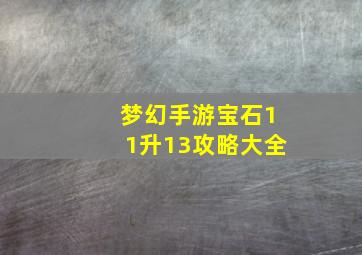 梦幻手游宝石11升13攻略大全